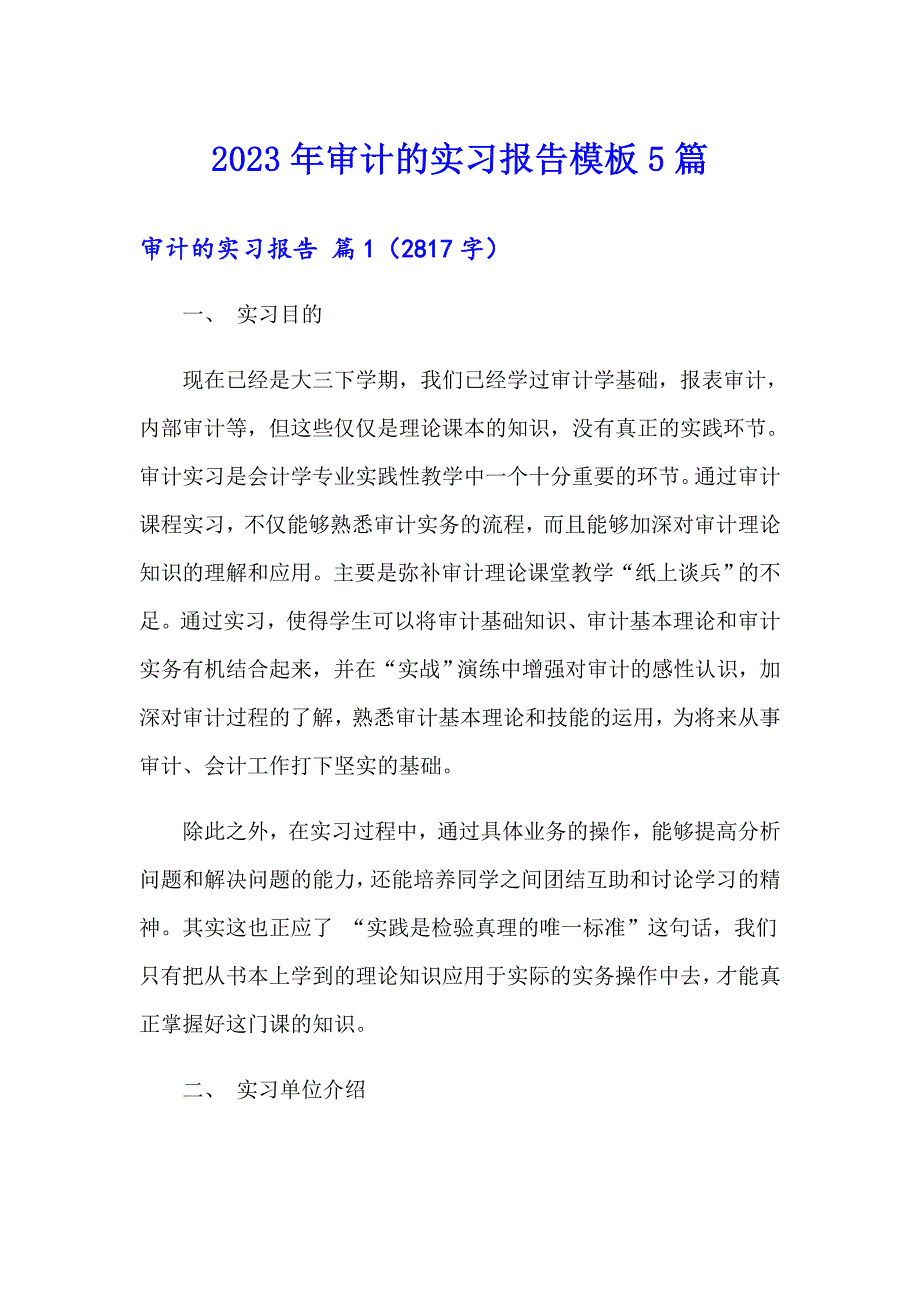 2023年审计的实习报告模板5篇

审计的实习报告 篇1（2817字）

一、 实习目的

现在已经是大三下学期，我们已经学过审计学基础，报表审计，内部审计等，但这些仅仅是理论课本的知识，没有真正的实践环节。审计实习是会计学专业实践性教学中一个十分重要的环节。通过审计课程实习，不仅能够熟悉审计实务的流程，而且能够加深对审计理论知识的理解和应用。主要是弥补审计理论课堂教学“纸上谈兵”的不足。通过实习，使得学生可以将审计基础知识、审计基本理论和审计实务有机结合起来，并在“实战”演练中增强对审计的感性认识，加深对审计过程的了解，熟悉审计基本理论和技能的运用，为将来从事审计、会计工作打下坚实的基础。

除此之外，在实习过程中，通过具体业务的操作，能够提高分析问题和解决问题的能力，还能培养同学之间团结互助和讨论学习的精神。其实这也正应了 “实践是检验真理的唯一标准”这句话，我们只有把从书本上学到的理论知识应用于实际的实务操作中去，才能真正掌握好这门课的知识。

二、 实习单位介绍